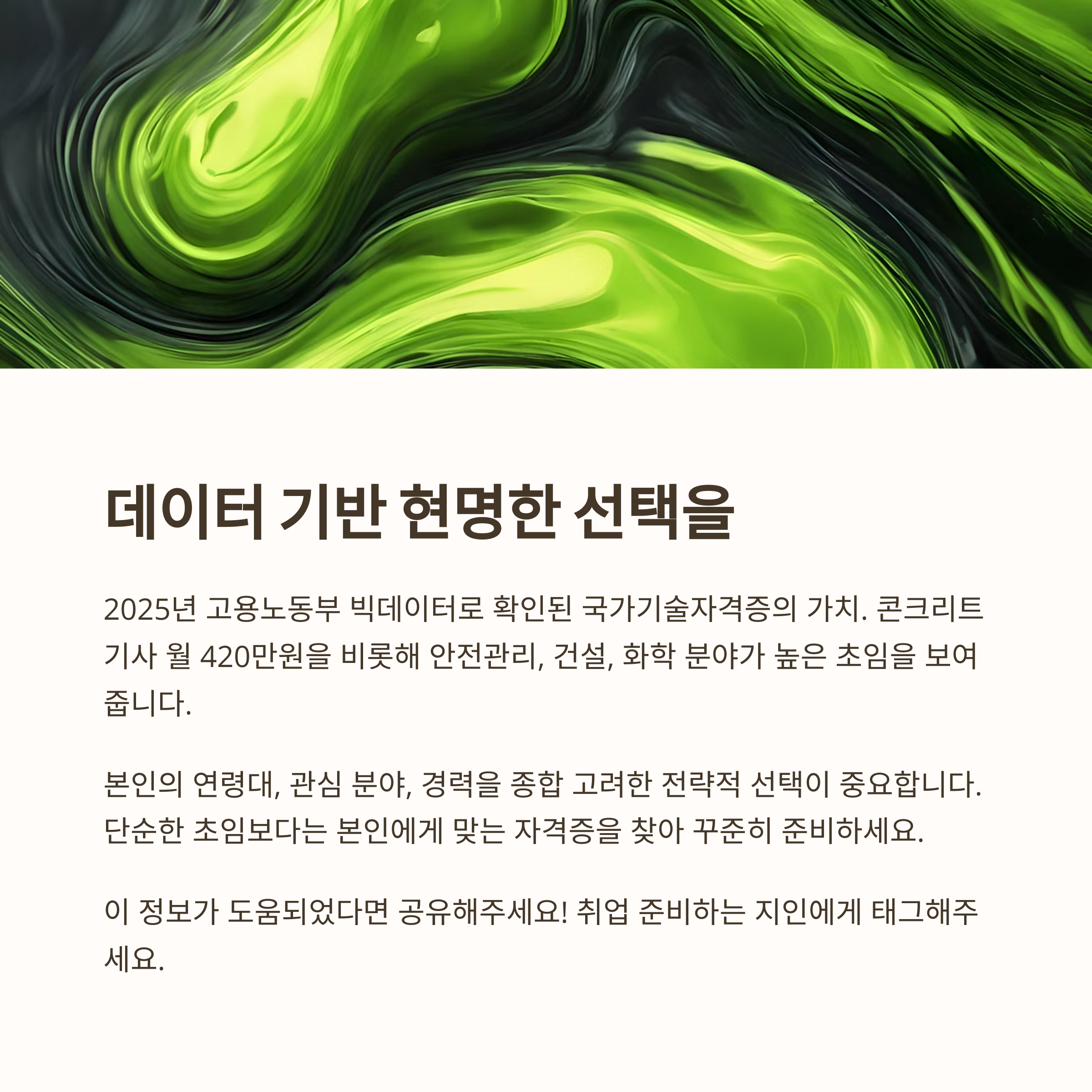 데이터 기반 현명한 선택을

2025년 고용노동부 빅데이터로 확인된 국가기술자격증의 가치. 콘크리트 기사 월 420만원을 비롯해 안전관리, 건설, 화학 분야가 높은 초임을 보여줍니다.

본인의 연령대, 관심 분야, 경력을 종합 고려한 전략적 선택이 중요합니다. 단순한 초임보다는 본인에게 맞는 자격증을 찾아 꾸준히 준비하세요.

이 정보가 도움되었다면 공유해주세요! 취업 준비하는 지인에게 태그해주세요.